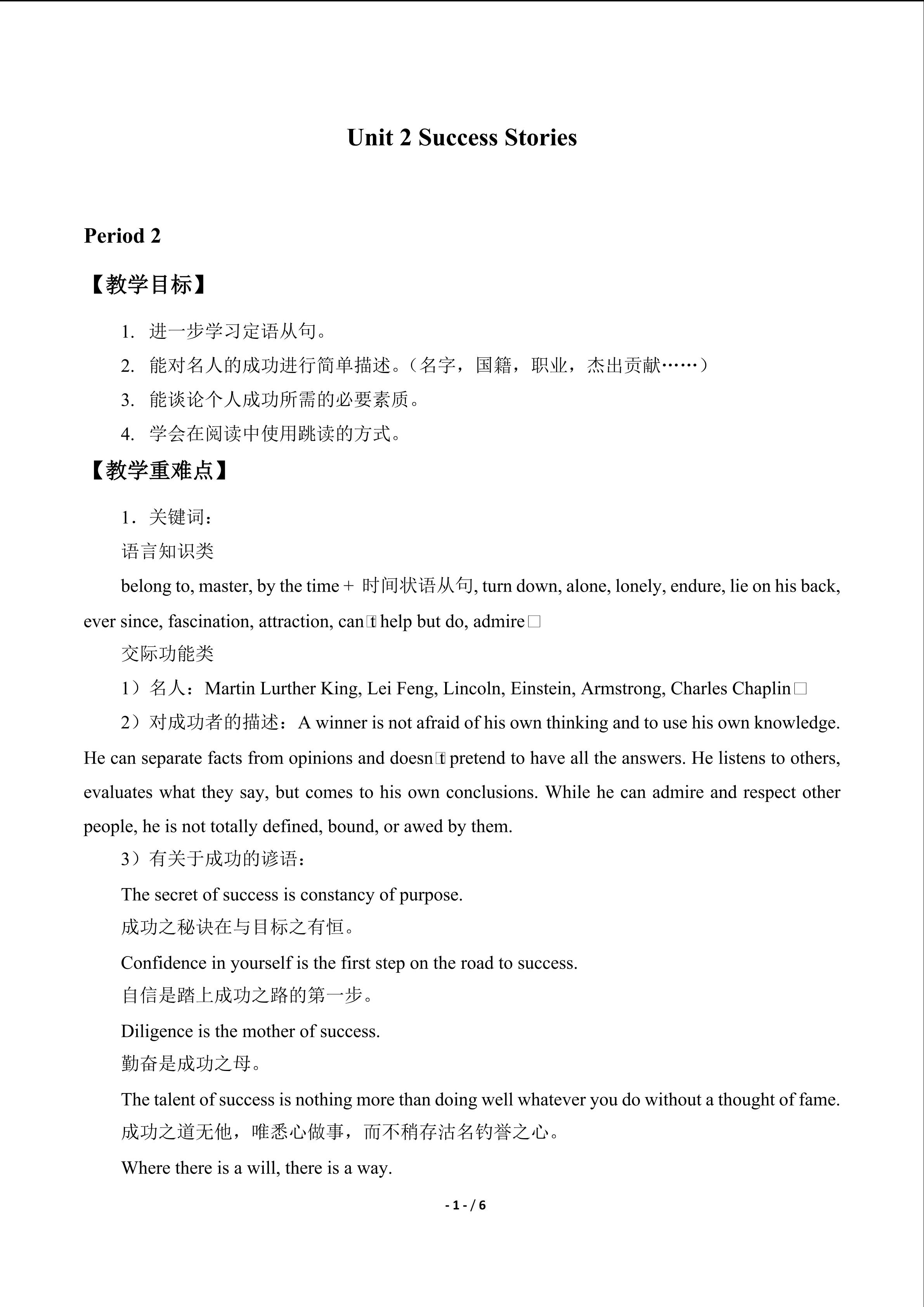 Unit 2 Success Stories

Period 2

【教学目标】

1. 进一步学习定语从句。

2. 能对名人的成功进行简单描述。（名字，国籍，职业，杰出贡献……）

3. 能谈论个人成功所需的必要素质。

4. 学会在阅读中使用跳读的方式。

【教学重难点】

1．关键词：

语言知识类

belong to, master, by the time + 时间状语从句, turn down, alone, lonely, endure, lie on his back, ever since, fascination, attraction, can□t help but do, admire□

交际功能类

1）名人：Martin Lurther King, Lei Feng, Lincoln, Einstein, Armstrong, Charles Chaplin□

2）对成功者的描述：A winner is not afraid of his own thinking and to use his own knowledge. He can separate facts from opinions and doesn□t pretend to have all the answers. He listens to others, evaluates what they say, but comes to his own conclusions. While he can admire and respect other people, he is not totally defined, bound, or awed by them.

3）有关于成功的谚语：

The secret of success is constancy of purpose.

成功之秘诀在与目标之有恒。

Confidence in yourself is the first step on the road to success.

自信是踏上成功之路的第一步。

Diligence is the mother of success.

勤奋是成功之母。

The talent of success is nothing more than doing well whatever you do without a thought of fame.

成功之道无他，唯悉心做事，而不稍存沽名钓誉之心。

Where there is a will, there is a way.

- 1 - / 6